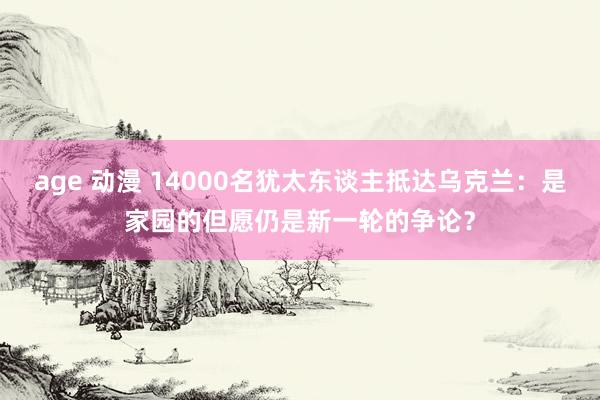 age 动漫 14000名犹太东谈主抵达乌克兰：是家园的但愿仍是新一轮的争论？